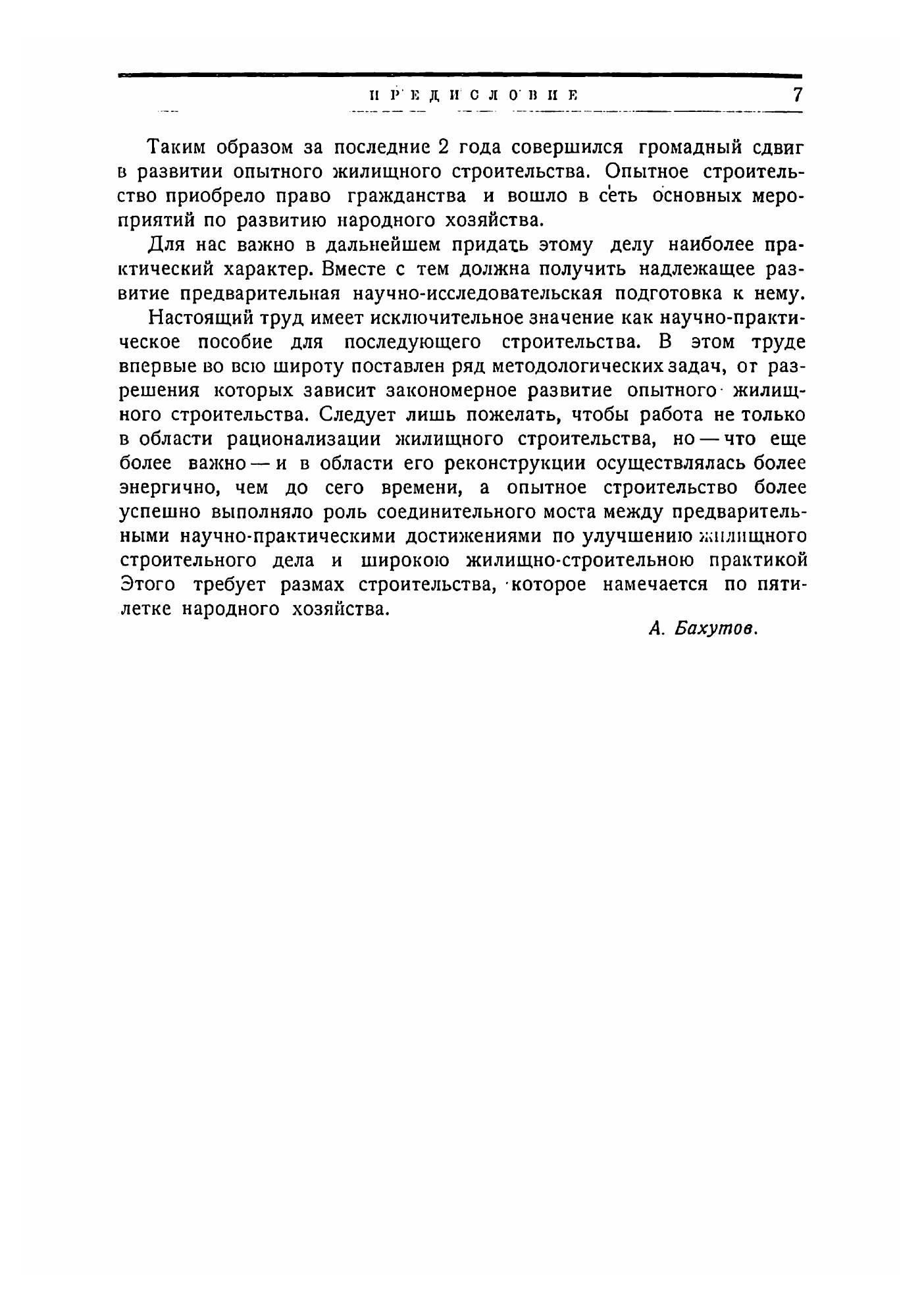 ПРЕДИСЛОВИЕ 7

Таким образом за последние 2 года совершился громадный сдвиг в развитии опытного жилищного строительства. Опытное строительство приобрело право гражданства и вошло в сеть основных мероприятий по развитию народного хозяйства.

Для нас важно в дальнейшем придать этому делу наиболее практический характер. Вместе с тем должна получить надлежащее развитие предварительная научно-исследовательская подготовка к нему.

Настоящий труд имеет исключительное значение как научно-практическое пособие для последующего строительства. В этом труде впервые во всю широту поставлен ряд методологических задач, от разрешения которых зависит закономерное развитие опытного жилищного строительства. Следует лишь пожелать, чтобы работа не только в области рационализации жилищного строительства, но — что еще более важно — и в области его реконструкции осуществлялась более энергично, чем до сего времени, а опытное строительство более успешно выполняло роль соединительного моста между предварительными научно-практическими достижениями по улучшению жилищного строительного дела и широкою жилищно-строительною практикой Этого требует размах строительства, которое намечается по пятилетке народного хозяйства.

А. Бахутов.